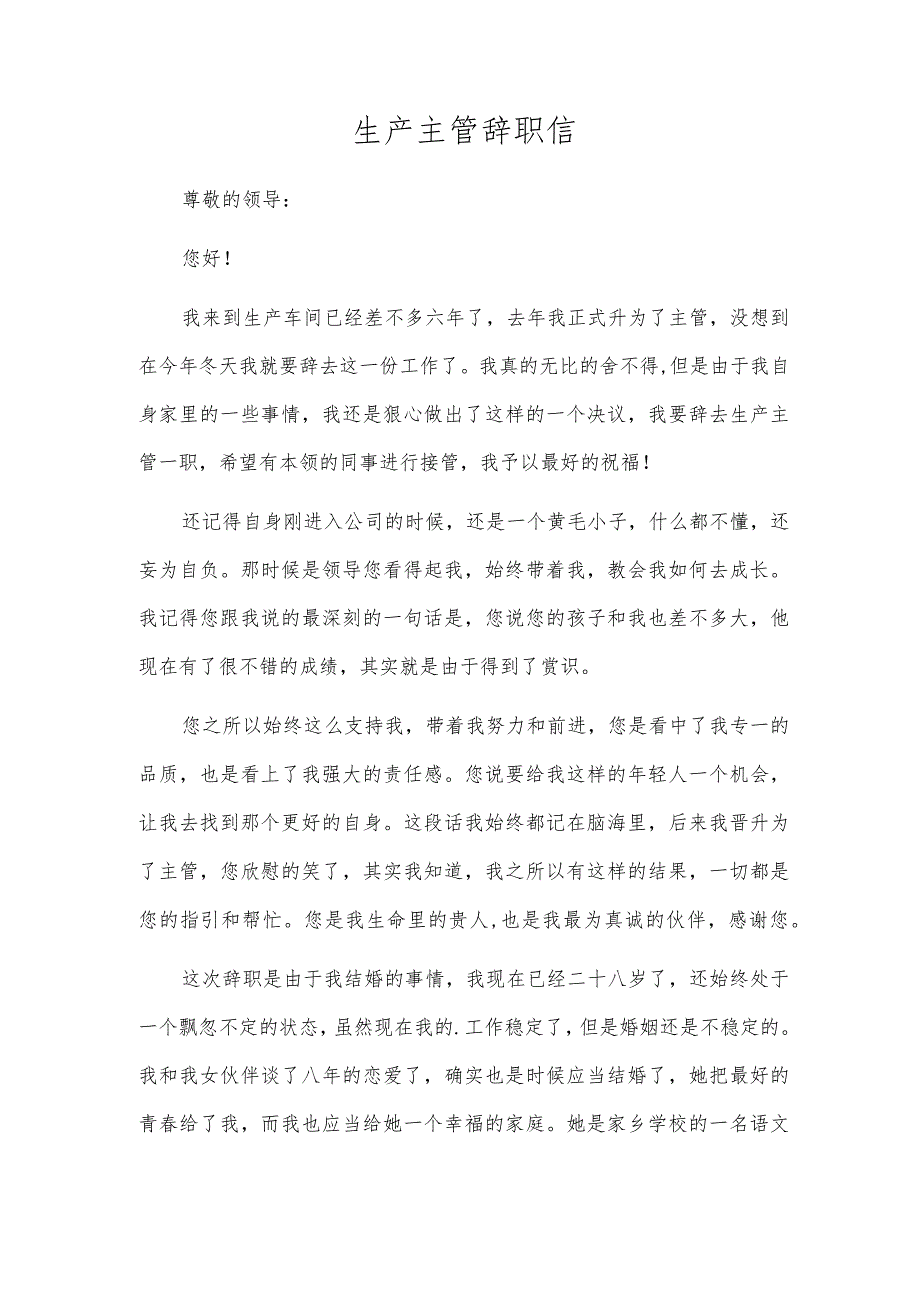 生产主管辞职信

尊敬的领导：

您好！

我来到生产车间已经差不多六年了，去年我正式升为了主管，没想到在今年冬天我就要辞去这一份工作了。我真的无比的舍不得,但是由于我自身家里的一些事情，我还是狠心做出了这样的一个决议，我要辞去生产主管一职，希望有本领的同事进行接管，我予以最好的祝福！

还记得自身刚进入公司的时候，还是一个黄毛小子，什么都不懂，还妄为自负。那时候是领导您看得起我，始终带着我，教会我如何去成长。我记得您跟我说的最深刻的一句话是，您说您的孩子和我也差不多大，他现在有了很不错的成绩，其实就是由于得到了赏识。

您之所以始终这么支持我，带着我努力和前进，您是看中了我专一的品质，也是看上了我强大的责任感。您说要给我这样的年轻人一个机会，让我去找到那个更好的自身。这段话我始终都记在脑海里，后来我晋升为了主管，您欣慰的笑了，其实我知道，我之所以有这样的结果，一切都是您的指引和帮忙。您是我生命里的贵人,也是我最为真诚的伙伴，感谢您。

这次辞职是由于我结婚的事情，我现在已经二十八岁了，还始终处于一个飘忽不定的状态，虽然现在我的.工作稳定了，但是婚姻还是不稳定的。我和我女伙伴谈了八年的恋爱了，确实也是时候应当结婚了，她把最好的青春给了我，而我也应当给她一个幸福的家庭。她是家乡学校的一名语文